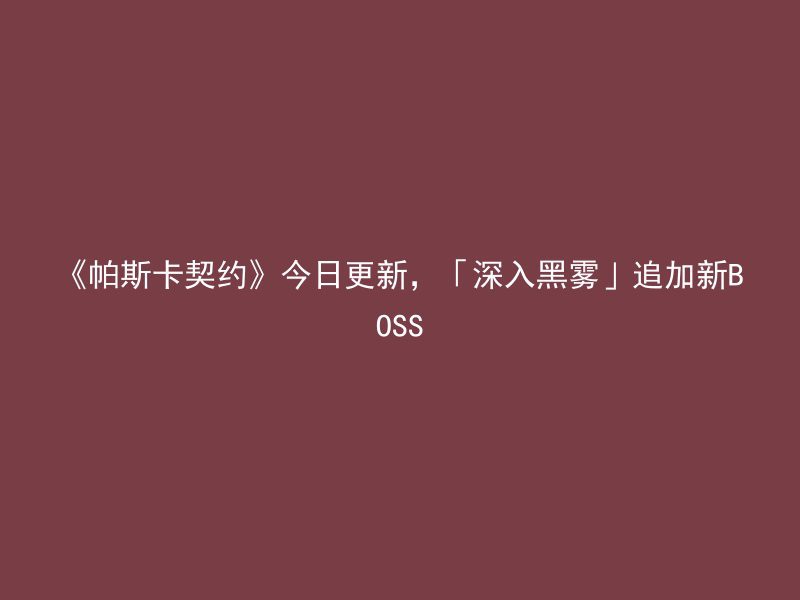 《帕斯卡契约》今日更新，「深入黑雾」追加新BOSS